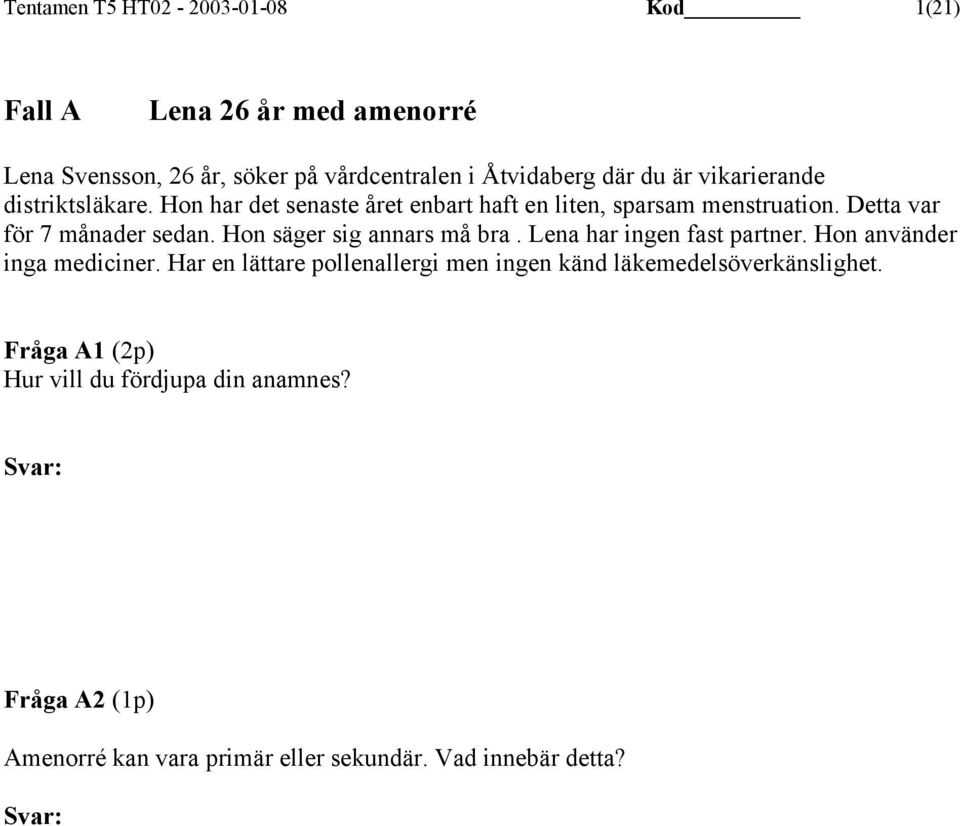 Tentamen T5 HT02 - 2003-01-08 Kod________ 1(21)

Fall A Lena 26 år med amenorré

Lena Svensson, 26 år, söker på vårdcentralen i Åtvidaberg där du är vikarierande distriktsläkare. Hon har det senaste året enbart haft en liten, sparsam menstruation. Detta var för 7 månader sedan. Hon säger sig annars må bra . Lena har ingen fast partner. Hon använder inga mediciner. Har en lättare pollenallergi men ingen känd läkemedelsöverkänslighet.

Fråga A1 (2p)
Hur vill du fördjupa din anamnes?

Svar:

Fråga A2 (1p)

Amenorré kan vara primär eller sekundär. Vad innebär detta?

Svar: